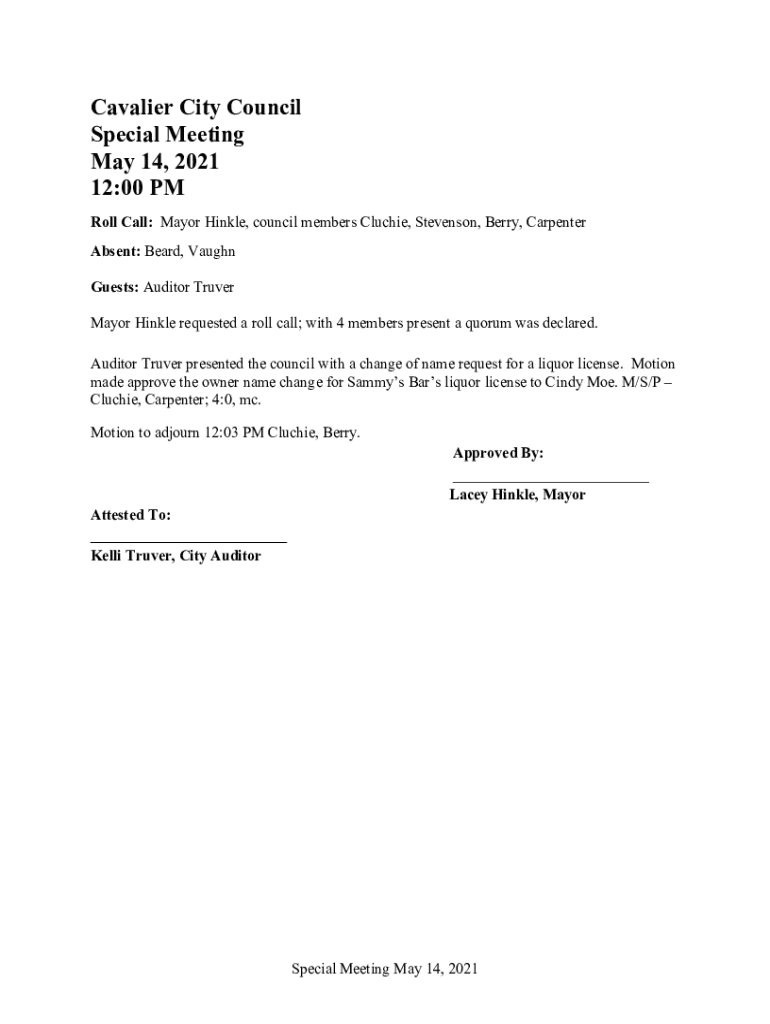 Cavalier City Council
Special Meeting
May 14, 2021
12:00 PM

Roll Call: Mayor Hinkle, council members Cluchie, Stevenson, Berry, Carpenter

Absent: Beard, Vaughn

Guests: Auditor Truver

Mayor Hinkle requested a roll call; with 4 members present a quorum was declared.

Auditor Truver presented the council with a change of name request for a liquor license. Motion made approve the owner name change for Sammy's Bar's liquor license to Cindy Moe. M/S/P – Cluchie, Carpenter; 4:0, mc.

Motion to adjourn 12:03 PM Cluchie, Berry.

Approved By:

Lacey Hinkle, Mayor

Attested To:

Kelli Truver, City Auditor

Special Meeting May 14, 2021